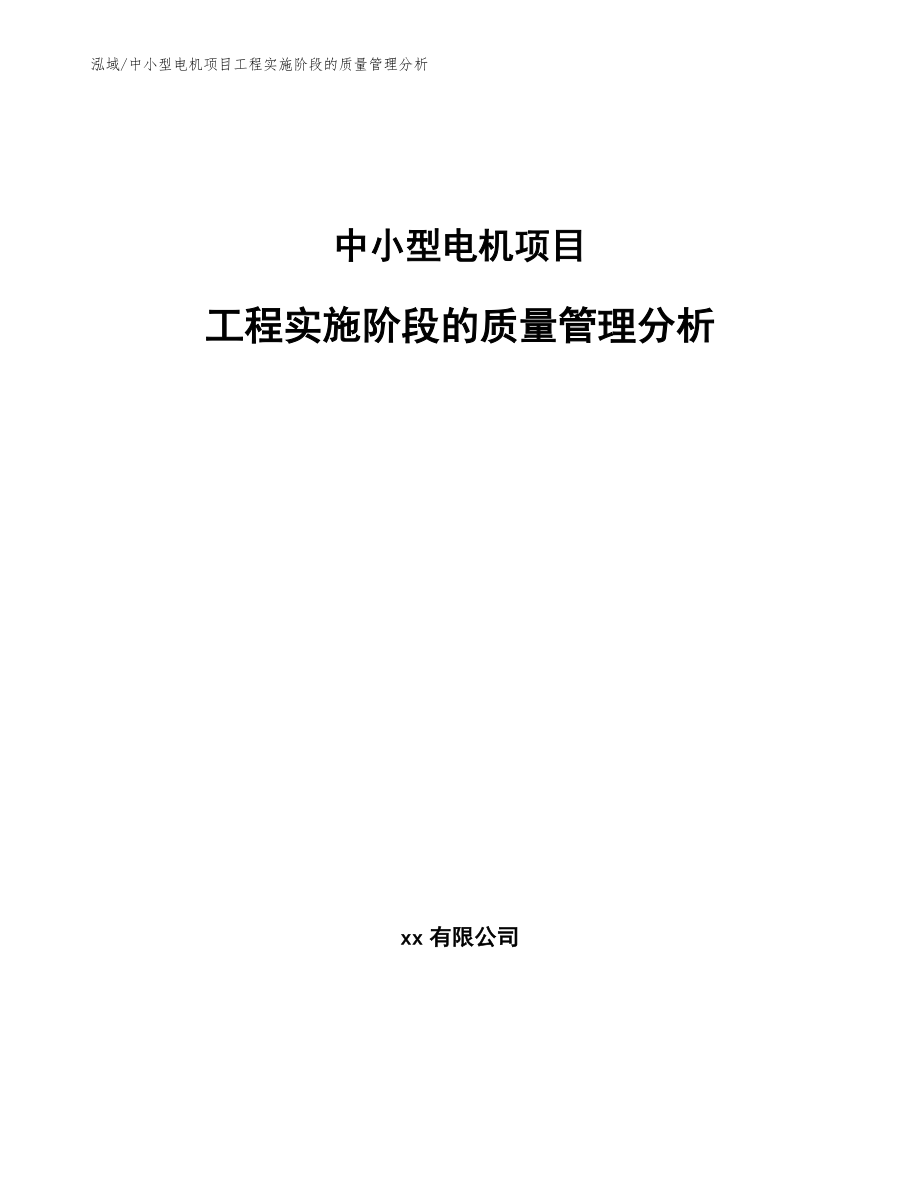 泓域/中小型电机项目工程实施阶段的质量管理分析

中小型电机项目

工程实施阶段的质量管理分析

xx 有限公司